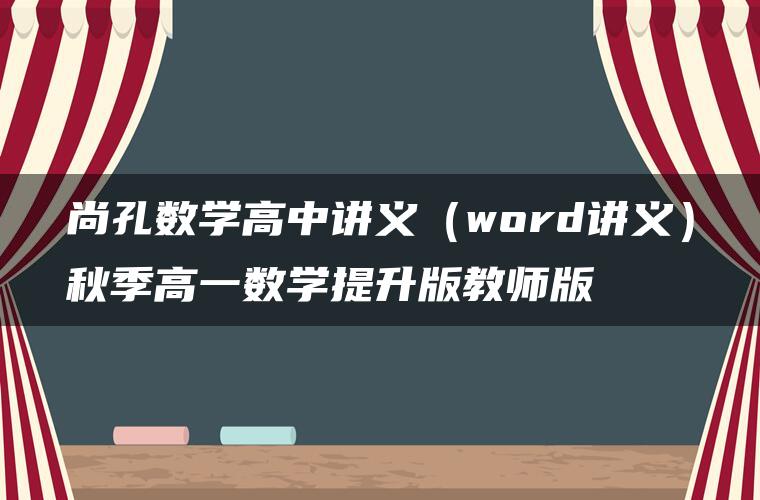 尚孔数学高中讲义（word讲义）秋季高一数学提升版教师版